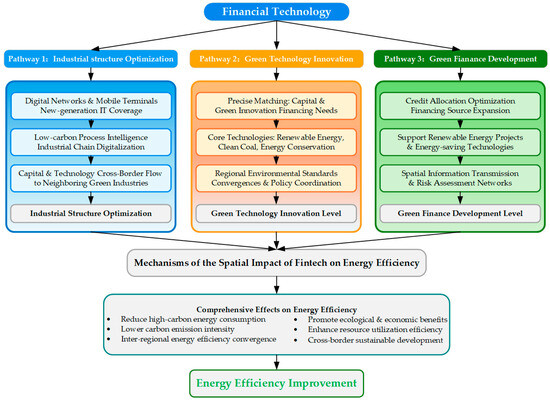 Financial Technology

Pathway 1: Industrial structure Optimization

Digital Networks & Mobile Terminals New-generation IT Coverage

Low-carbon Process Intelligence Industrial Chain Digitalization

Capital & Technology Cross-Border Flow to Neighboring Green Industries

Industrial Structure Optimization

Pathway 2: Green Technology Innovation

Precise Matching: Capital & Green Innovation Financing Needs

Core Technologies: Renewable Energy, Clean Coal, Energy Conservation

Regional Environmental Standards Convergences & Policy Coordination

Green Technology Innovation Level

Pathway 3: Green Fianance Development

Credit Allocation Optimization Financing Source Expansion

Support Renewable Energy Projects & Energy-saving Technologies

Spatial Information Transmission & Risk Assessment Networks

Green Finance Development Level

Mechanisms of the Spatial Impact of Fintech on Energy Efficiency

Comprehensive Effects on Energy Efficiency

• Reduce high-carbon energy consumption
• Lower carbon emission intensity
• Inter-regional energy efficiency convergence

• Promote ecological & economic benefits
• Enhance resource utilization efficiency
• Cross-border sustainable development

Energy Efficiency Improvement